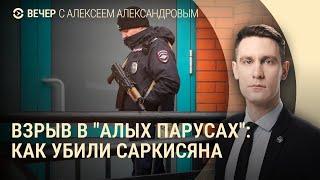 ВЕЧЕР С АЛЕКСЕЕМ АЛЕКСАНДРОВЫМ

ВЗРЫВ В "АЛЫХ ПАРУСАХ": КАК УБИЛИ САРКИСЯНА